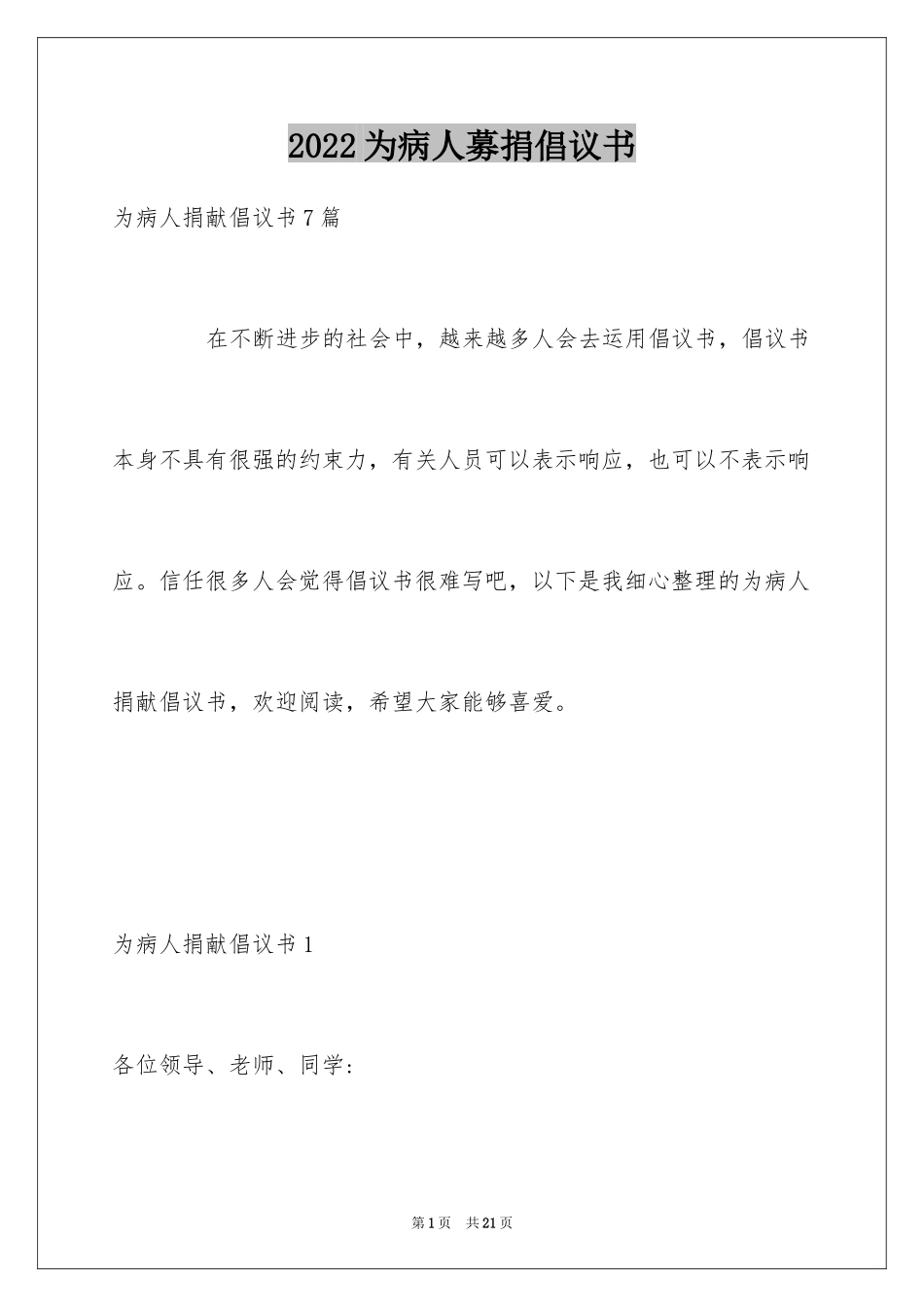 2022为病人募捐倡议书

为病人捐献倡议书7篇

在不断进步的社会中，越来越多人会去运用倡议书，倡议书本身不具有很强的约束力，有关人员可以表示响应，也可以不表示响应。信任很多人会觉得倡议书很难写吧，以下是我细心整理的为病人捐献倡议书，欢迎阅读，希望大家能够喜爱。

为病人捐献倡议书1

各位领导、老师、同学：

第1页 共21页